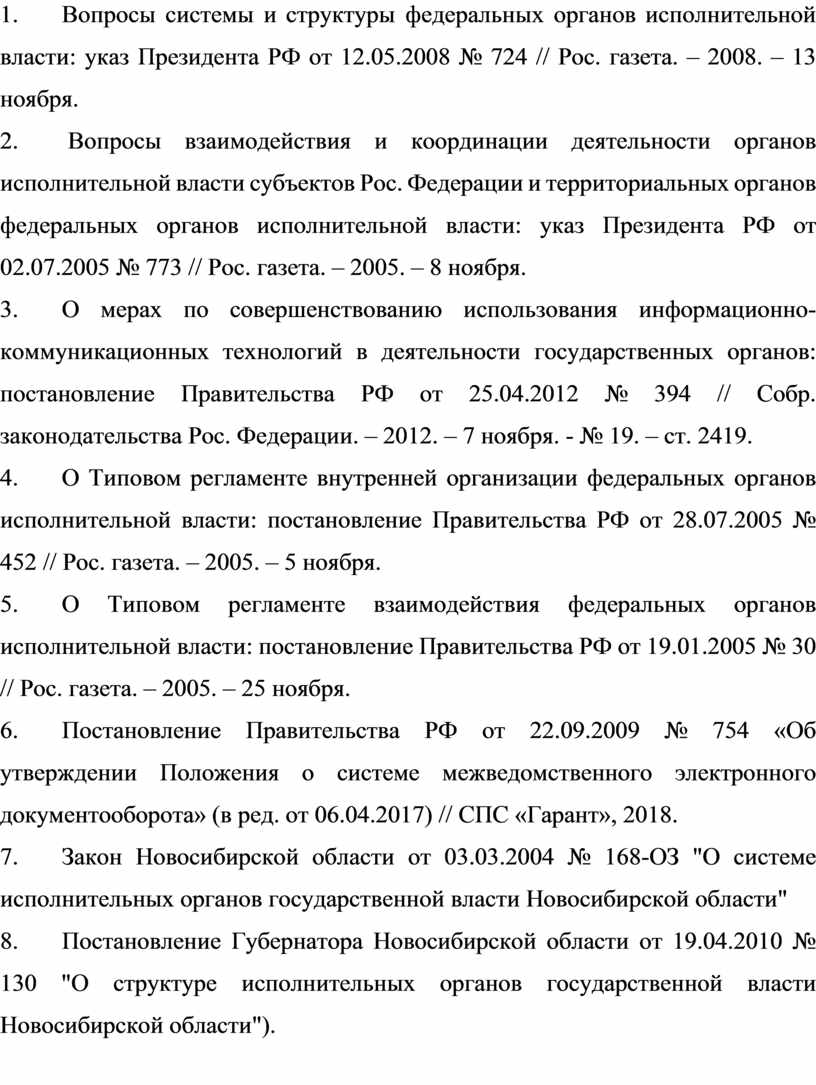 1. Вопросы системы и структуры федеральных органов исполнительной власти: указ Президента РФ от 12.05.2008 № 724 // Рос. газета. – 2008. – 13 ноября.

2. Вопросы взаимодействия и координации деятельности органов исполнительной власти субъектов Рос. Федерации и территориальных органов федеральных органов исполнительной власти: указ Президента РФ от 02.07.2005 № 773 // Рос. газета. – 2005. – 8 ноября.

3. О мерах по совершенствованию использования информационно-коммуникационных технологий в деятельности государственных органов: постановление Правительства РФ от 25.04.2012 № 394 // Собр. законодательства Рос. Федерации. – 2012. – 7 ноября. - № 19. – ст. 2419.

4. О Типовом регламенте внутренней организации федеральных органов исполнительной власти: постановление Правительства РФ от 28.07.2005 № 452 // Рос. газета. – 2005. – 5 ноября.

5. О Типовом регламенте взаимодействия федеральных органов исполнительной власти: постановление Правительства РФ от 19.01.2005 № 30 // Рос. газета. – 2005. – 25 ноября.

6. Постановление Правительства РФ от 22.09.2009 № 754 «Об утверждении Положения о системе межведомственного электронного документооборота» (в ред. от 06.04.2017) // СПС «Гарант», 2018.

7. Закон Новосибирской области от 03.03.2004 № 168-ОЗ "О системе исполнительных органов государственной власти Новосибирской области"

8. Постановление Губернатора Новосибирской области от 19.04.2010 № 130 "О структуре исполнительных органов государственной власти Новосибирской области").